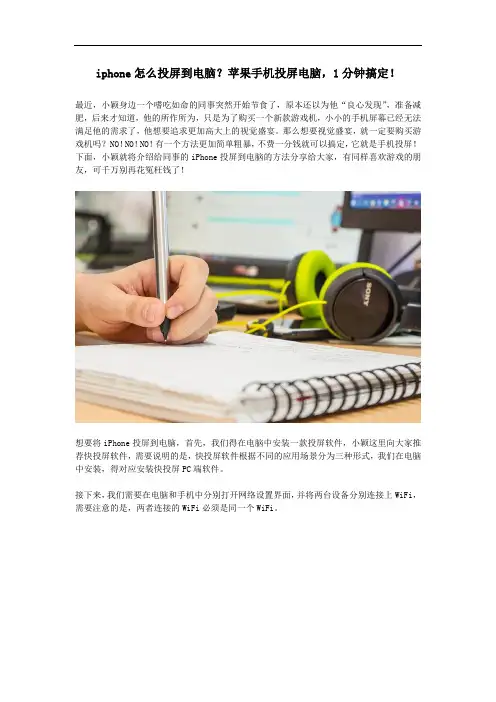 iphone怎么投屏到电脑？苹果手机投屏电脑，1分钟搞定！

最近，小颖身边一个嗜吃如命的同事突然开始节食了，原本还以为他“良心发现”，准备减肥，后来才知道，他的所作所为，只是为了购买一个新款游戏机，小小的手机屏幕已经无法满足他的需求了，他想要追求更加高大上的视觉盛宴。那么想要视觉盛宴，就一定要购买游戏机吗？NO！NO！NO！有一个方法更加简单粗暴，不费一分钱就可以搞定，它就是手机投屏！下面，小颖就将介绍给同事的iPhone投屏到电脑的方法分享给大家，有同样喜欢游戏的朋友，可千万别再花冤枉钱了！

SONY

想要将iPhone投屏到电脑，首先，我们得在电脑中安装一款投屏软件，小颖这里向大家推荐快投屏软件，需要说明的是，快投屏软件根据不同的应用场景分为三种形式，我们在电脑中安装，得对应安装快投屏PC端软件。

接下来，我们需要在电脑和手机中分别打开网络设置界面，并将两台设备分别连接上WiFi，需要注意的是，两者连接的WiFi必须是同一个WiFi。